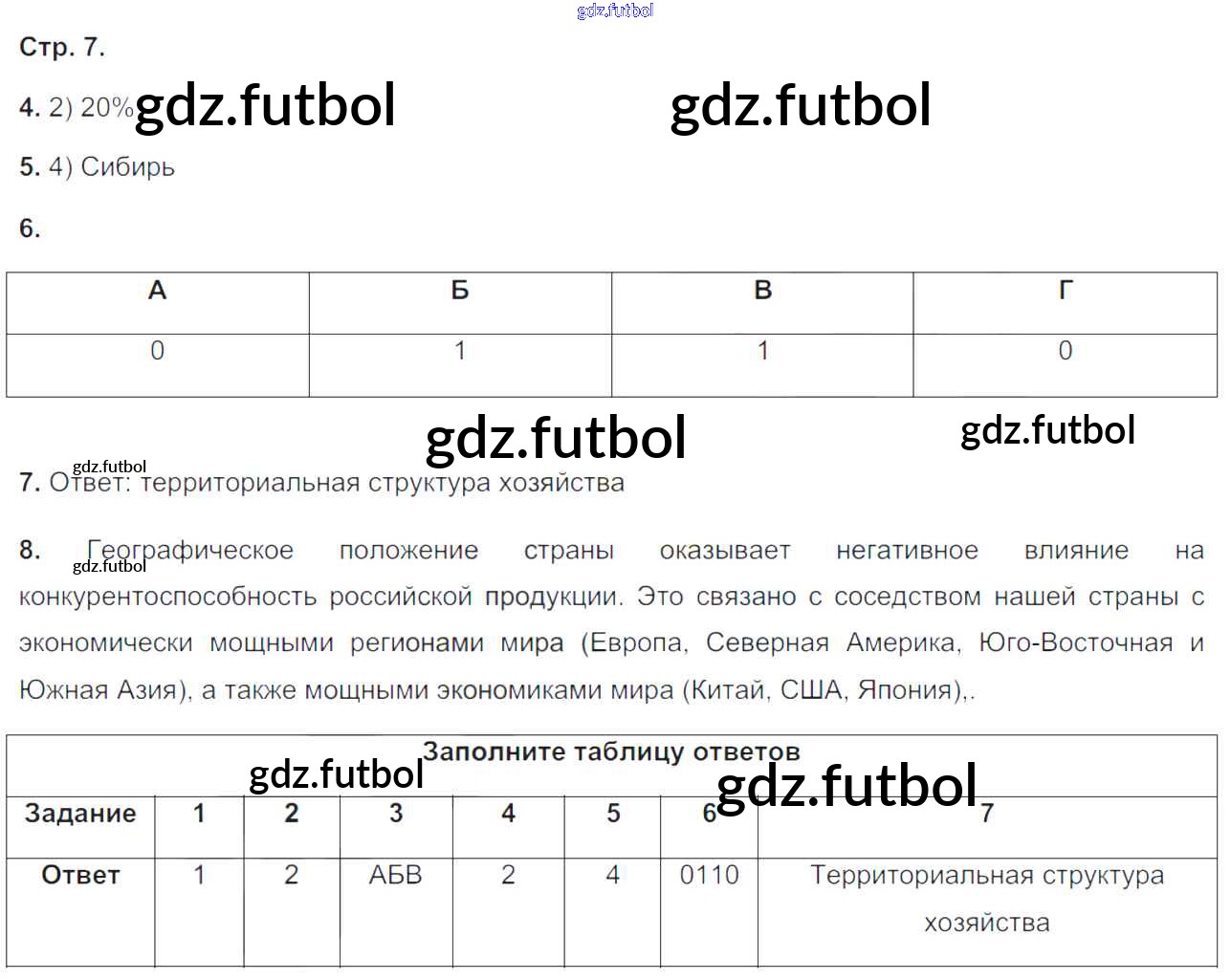 Стр. 7.

4. 2) 20%

5. 4) Сибирь

6.

| А | Б | В | Г |
|---|---|---|---|
| 0 | 1 | 1 | 0 |

7. Ответ: территориальная структура хозяйства

8. Географическое положение страны оказывает негативное влияние на конкурентоспособность российской продукции. Это связано с соседством нашей страны с экономически мощными регионами мира (Европа, Северная Америка, Юго-Восточная и Южная Азия), а также мощными экономиками мира (Китай, США, Япония),.

Заполните таблицу ответов

| Задание | 1 | 2 | 3 | 4 | 5 | 6 | 7 |
|---|---|---|---|---|---|---|---|
| Ответ | 1 | 2 | АБВ | 2 | 4 | 0110 | Территориальная структура хозяйства |

gdz.futbol